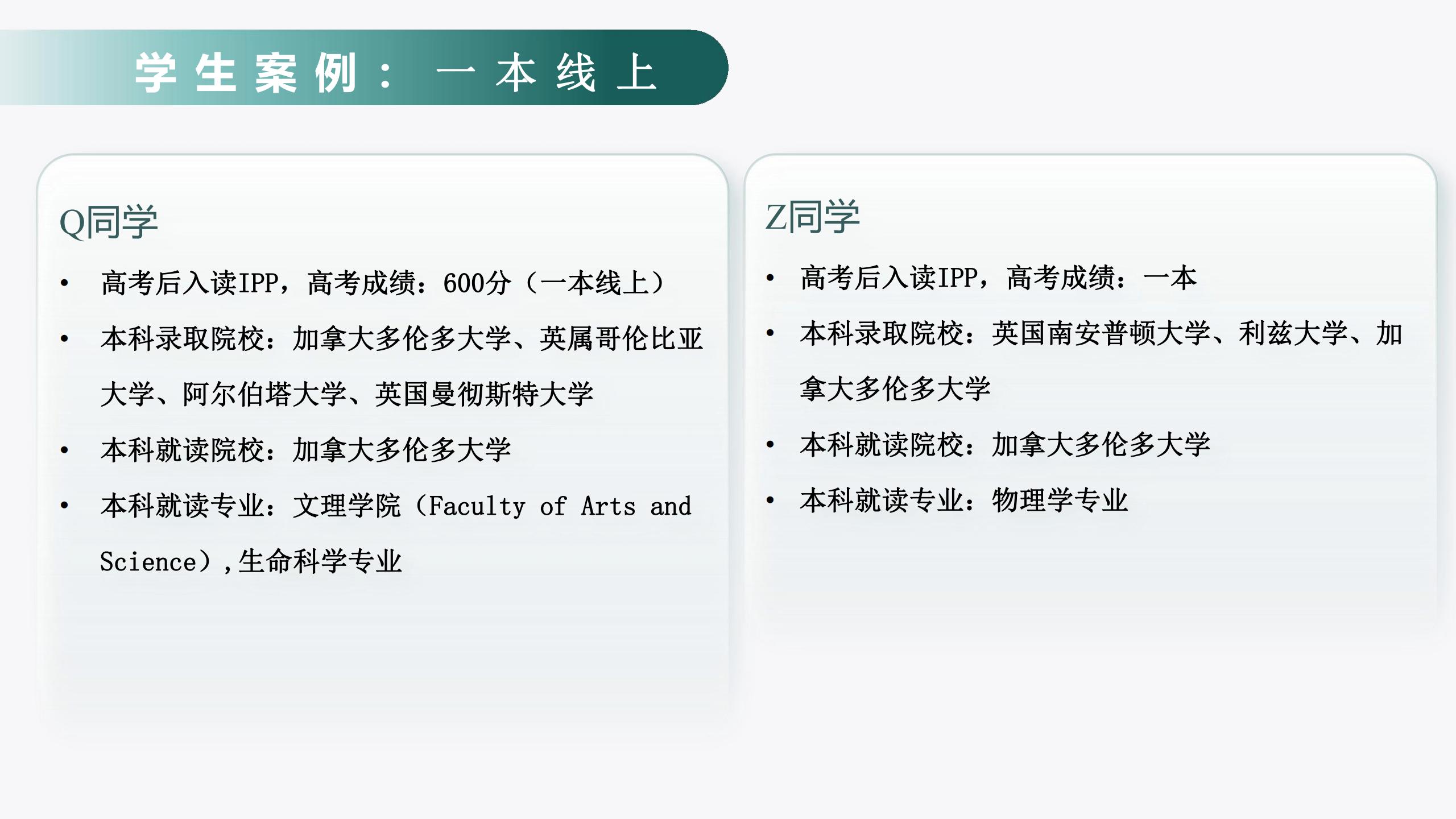 学生案例：一本线上

Q同学

• 高考后入读IPP，高考成绩：600分（一本线上）
• 本科录取院校：加拿大多伦多大学、英属哥伦比亚大学、阿尔伯塔大学、英国曼彻斯特大学
• 本科就读院校：加拿大多伦多大学
• 本科就读专业：文理学院（Faculty of Arts and Science）,生命科学专业

Z同学

• 高考后入读IPP，高考成绩：一本
• 本科录取院校：英国南安普顿大学、利兹大学、加拿大多伦多大学
• 本科就读院校：加拿大多伦多大学
• 本科就读专业：物理学专业